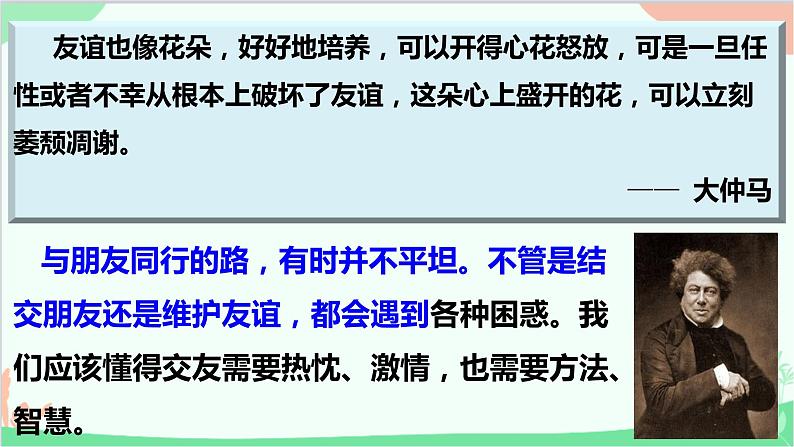 友谊也像花朵，好好地培养，可以开得心花怒放，可是一旦任性或者不幸从根本上破坏了友谊，这朵心上盛开的花，可以立刻萎颓凋谢。

—— 大仲马

与朋友同行的路，有时并不平坦。不管是结交朋友还是维护友谊，都会遇到各种困惑。我们应该懂得交友需要热忱、激情，也需要方法、智慧。